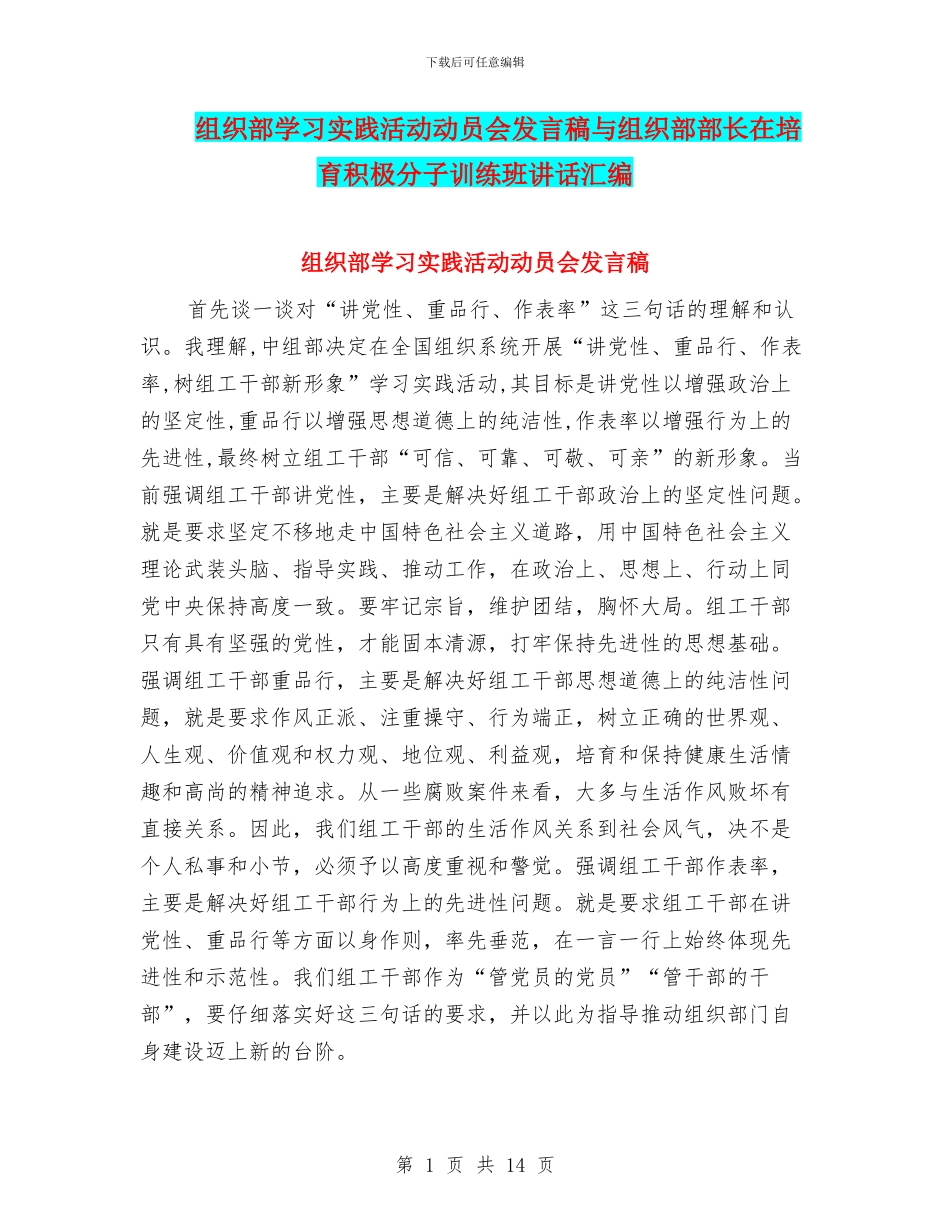 下载后可任意编辑

组织部学习实践活动动员会发言稿与组织部部长在培育积极分子训练班讲话汇编

组织部学习实践活动动员会发言稿

首先谈一谈对“讲党性、重品行、作表率”这三句话的理解和认识。我理解,中组部决定在全国组织系统开展“讲党性、重品行、作表率,树组工干部新形象”学习实践活动,其目标是讲党性以增强政治上的坚定性,重品行以增强思想道德上的纯洁性,作表率以增强行为上的先进性,最终树立组工干部“可信、可靠、可敬、可亲”的新形象。当前强调组工干部讲党性，主要是解决好组工干部政治上的坚定性问题。就是要求坚定不移地走中国特色社会主义道路，用中国特色社会主义理论武装头脑、指导实践、推动工作，在政治上、思想上、行动上同党中央保持高度一致。要牢记宗旨，维护团结，胸怀大局。组工干部只有具有坚强的党性，才能固本清源，打牢保持先进性的思想基础。强调组工干部重品行，主要是解决好组工干部思想道德上的纯洁性问题，就是要求作风正派、注重操守、行为端正，树立正确的世界观、人生观、价值观和权力观、地位观、利益观，培育和保持健康生活情趣和高尚的精神追求。从一些腐败案件来看，大多与生活作风败坏有直接关系。因此，我们组工干部的生活作风关系到社会风气，决不是个人私事和小节，必须予以高度重视和警觉。强调组工干部作表率，主要是解决好组工干部行为上的先进性问题。就是要求组工干部在讲党性、重品行等方面以身作则，率先垂范，在一言一行上始终体现先进性和示范性。我们组工干部作为“管党员的党员”“管干部的干部”，要仔细落实好这三句话的要求，并以此为指导推动组织部门自身建设迈上新的台阶。

第 1 页 共 14 页